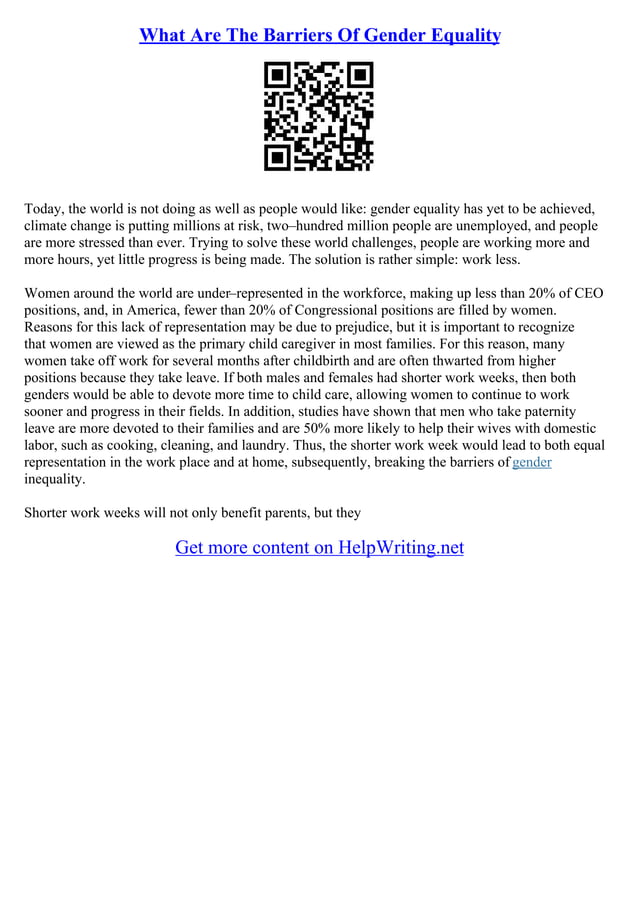 What Are The Barriers Of Gender Equality

Today, the world is not doing as well as people would like: gender equality has yet to be achieved, climate change is putting millions at risk, two–hundred million people are unemployed, and people are more stressed than ever. Trying to solve these world challenges, people are working more and more hours, yet little progress is being made. The solution is rather simple: work less.

Women around the world are under–represented in the workforce, making up less than 20% of CEO positions, and, in America, fewer than 20% of Congressional positions are filled by women. Reasons for this lack of representation may be due to prejudice, but it is important to recognize that women are viewed as the primary child caregiver in most families. For this reason, many women take off work for several months after childbirth and are often thwarted from higher positions because they take leave. If both males and females had shorter work weeks, then both genders would be able to devote more time to child care, allowing women to continue to work sooner and progress in their fields. In addition, studies have shown that men who take paternity leave are more devoted to their families and are 50% more likely to help their wives with domestic labor, such as cooking, cleaning, and laundry. Thus, the shorter work week would lead to both equal representation in the work place and at home, subsequently, breaking the barriers of gender inequality.

Shorter work weeks will not only benefit parents, but they

Get more content on HelpWriting.net